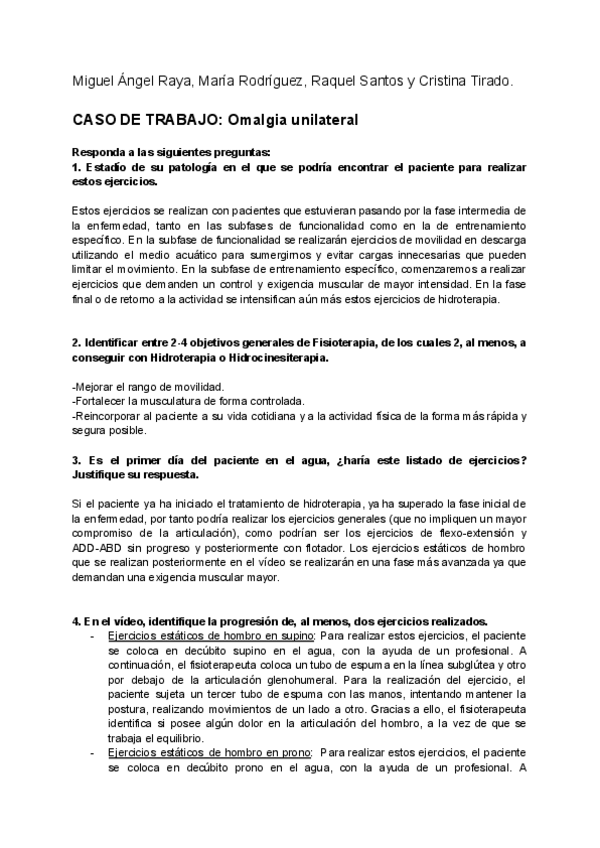 Miguel Ángel Raya, María Rodríguez, Raquel Santos y Cristina Tirado.

CASO DE TRABAJO: Omalgia unilateral

Responda a las siguientes preguntas:
1. Estadío de su patología en el que se podría encontrar el paciente para realizar estos ejercicios.

Estos ejercicios se realizan con pacientes que estuvieran pasando por la fase intermedia de la enfermedad, tanto en las subfases de funcionalidad como en la de entrenamiento específico. En la subfase de funcionalidad se realizarán ejercicios de movilidad en descarga utilizando el medio acuático para sumergirnos y evitar cargas innecesarias que pueden limitar el movimiento. En la subfase de entrenamiento específico, comenzaremos a realizar ejercicios que demanden un control y exigencia muscular de mayor intensidad. En la fase final o de retorno a la actividad se intensifican aún más estos ejercicios de hidroterapia.

2. Identificar entre 2-4 objetivos generales de Fisioterapia, de los cuales 2, al menos, a conseguir con Hidroterapia o Hidrocinesiterapia.

-Mejorar el rango de movilidad.
-Fortalecer la musculatura de forma controlada.
-Reincorporar al paciente a su vida cotidiana y a la actividad física de la forma más rápida y segura posible.

3. Es el primer día del paciente en el agua, ¿haría este listado de ejercicios? Justifique su respuesta.

Si el paciente ya ha iniciado el tratamiento de hidroterapia, ya ha superado la fase inicial de la enfermedad, por tanto podría realizar los ejercicios generales (que no impliquen un mayor compromiso de la articulación), como podrían ser los ejercicios de flexo-extensión y ADD-ABD sin progreso y posteriormente con flotador. Los ejercicios estáticos de hombro que se realizan posteriormente en el vídeo se realizarán en una fase más avanzada ya que demandan una exigencia muscular mayor.

4. En el vídeo, identifique la progresión de, al menos, dos ejercicios realizados.
- Ejercicios estáticos de hombro en supino: Para realizar estos ejercicios, el paciente se coloca en decúbito supino en el agua, con la ayuda de un profesional. A continuación, el fisioterapeuta coloca un tubo de espuma en la línea subglútea y otro por debajo de la articulación glenohumeral. Para la realización del ejercicio, el paciente sujeta un tercer tubo de espuma con las manos, intentando mantener la postura, realizando movimientos de un lado a otro. Gracias a ello, el fisioterapeuta identifica si posee algún dolor en la articulación del hombro, a la vez de que se trabaja el equilibrio.
- Ejercicios estáticos de hombro en prono: Para realizar estos ejercicios, el paciente se coloca en decúbito prono en el agua, con la ayuda de un profesional. A